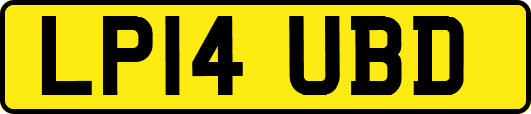 LP14 UBD